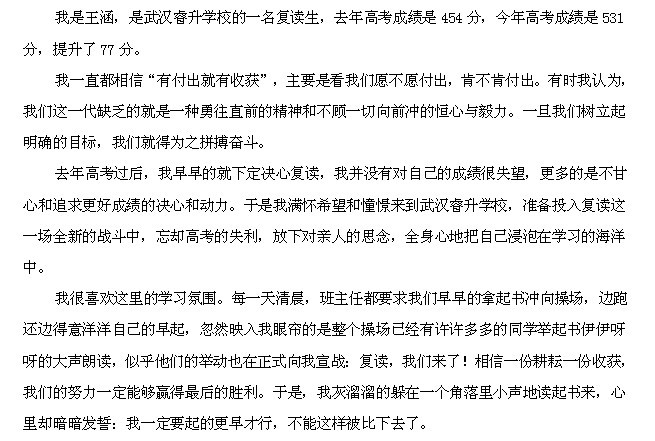 我是王涵，是武汉睿升学校的一名复读生，去年高考成绩是 454 分，今年高考成绩是 531 分，提升了 77 分。

我一直都相信“有付出就有收获”，主要是看我们愿不愿付出，肯不肯付出。有时我认为，我们这一代缺乏的就是一种勇往直前的精神和不顾一切向前冲的恒心与毅力。一旦我们树立起明确的目标，我们就得为之拼搏奋斗。

去年高考过后，我早早的就下定决心复读，我并没有对自己的成绩很失望，更多的是不甘心和追求更好成绩的决心和动力。于是我满怀希望和憧憬来到武汉睿升学校，准备投入复读这一场全新的战斗中，忘却高考的失利，放下对亲人的思念，全身心地把自己浸泡在学习的海洋中。

我很喜欢这里的学习氛围。每一天清晨，班主任都要求我们早早的拿起书冲向操场，边跑还边得意洋洋自己的早起，忽然映入我眼帘的是整个操场已经有许许多多的同学举起书伊伊呀呀的大声朗读，似乎他们的举动也在正式向我宣战：复读，我们来了！相信一份耕耘一份收获，我们的努力一定能够赢得最后的胜利。于是，我灰溜溜的躲在一个角落里小声地读起书来，心里却暗暗发誓：我一定要起的更早才行，不能这样被比下去了。